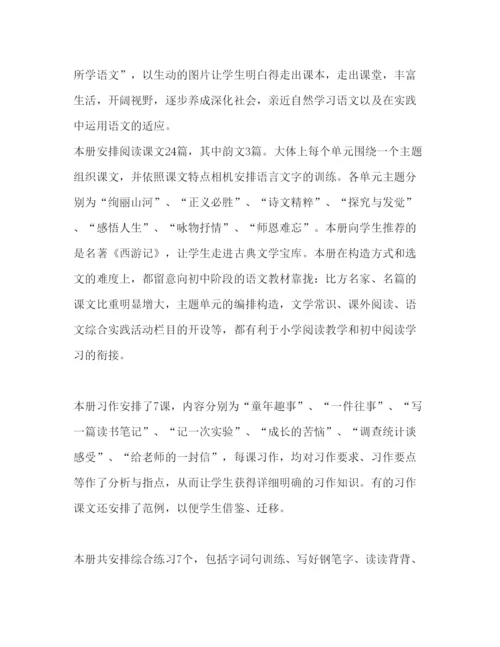 所学语文”，以生动的图片让学生明白得走出课本，走出课堂，丰富生活，开阔视野，逐步养成深化社会，亲近自然学习语文以及在实践中运用语文的适应。
本册安排阅读课文24篇，其中韵文3篇。大体上每个单元围绕一个主题组织课文，并依照课文特点相机安排语言文字的训练。各单元主题分别为“绚丽山河”、“正义必胜”、“诗文精粹”、“探究与发觉”、“感悟人生”、“咏物抒情”、“师恩难忘”。本册向学生推荐的是名著《西游记》，让学生走进古典文学宝库。本册在构造方式和选文的难度上，都留意向初中阶段的语文教材靠拢：比方名家、名篇的课文比重明显增大，主题单元的编排构造，文学常识、课外阅读、语文综合实践活动栏目的开设等，都有利于小学阅读教学和初中阅读学习的衔接。

本册习作安排了7课，内容分别为“童年趣事”、“一件往事”、“写一篇读书笔记”、“记一次实验”、“成长的苦恼”、“调查统计谈感受”、“给老师的一封信”，每课习作，均对习作要求、习作要点等作了分析与指点，从而让学生获得详细明确的习作知识。有的习作课文还安排了范例，以便学生借鉴、迁移。

本册共安排综合练习7个，包括字词句训练、写好钢笔字、读读背背、